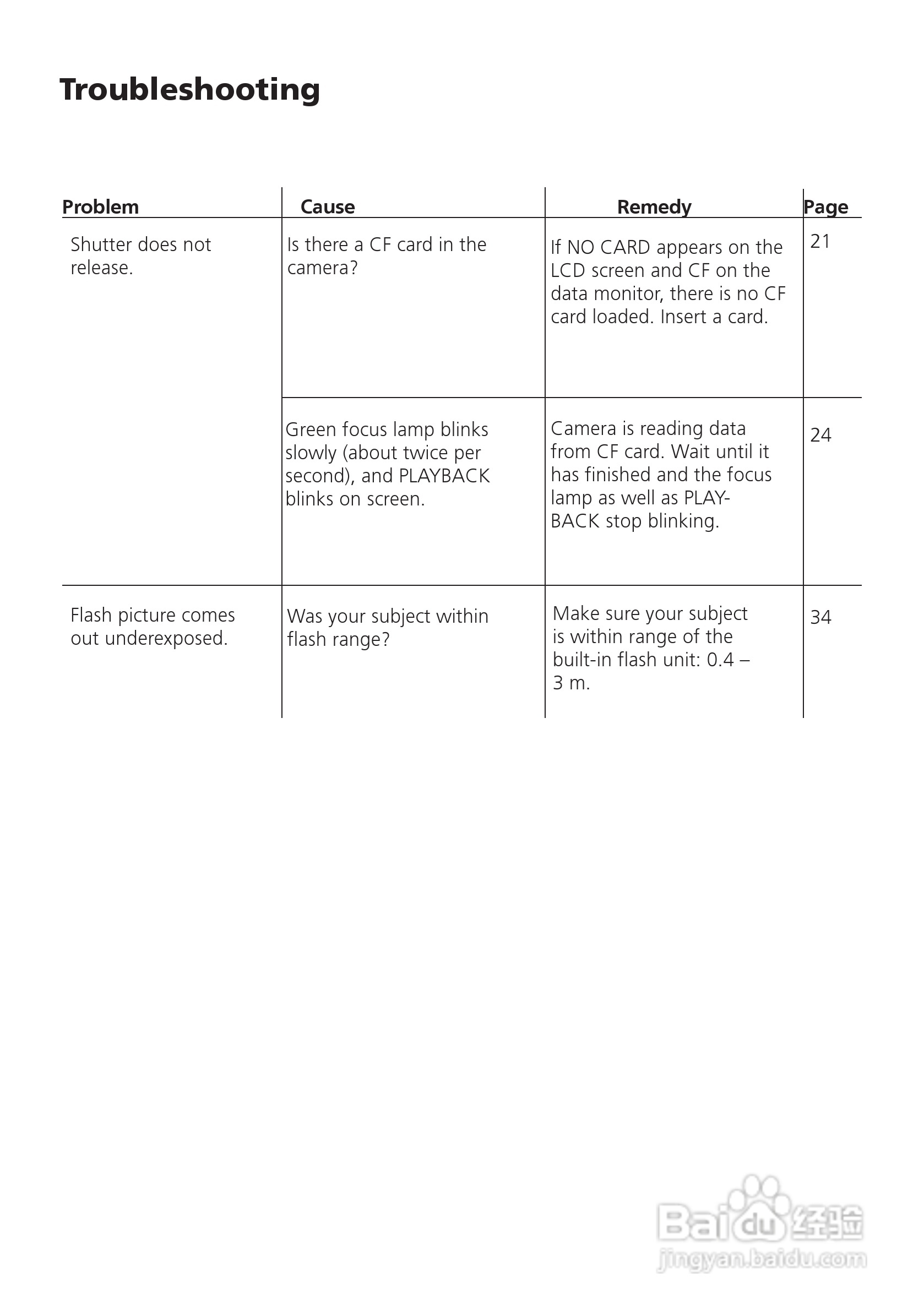 Troubleshooting

| Problem | Cause | Remedy | Page |
|---|---|---|---|
| Shutter does not release. | Is there a CF card in the camera? | If NO CARD appears on the LCD screen and CF on the data monitor, there is no CF card loaded. Insert a card. | 21 |
| | Green focus lamp blinks slowly (about twice per second), and PLAYBACK blinks on screen. | Camera is reading data from CF card. Wait until it has finished and the focus lamp as well as PLAYBACK stop blinking. | 24 |
| Flash picture comes out underexposed. | Was your subject within flash range? | Make sure your subject is within range of the built-in flash unit: 0.4 – 3 m. | 34 |

Baidu 经验
jingyan.baidu.com